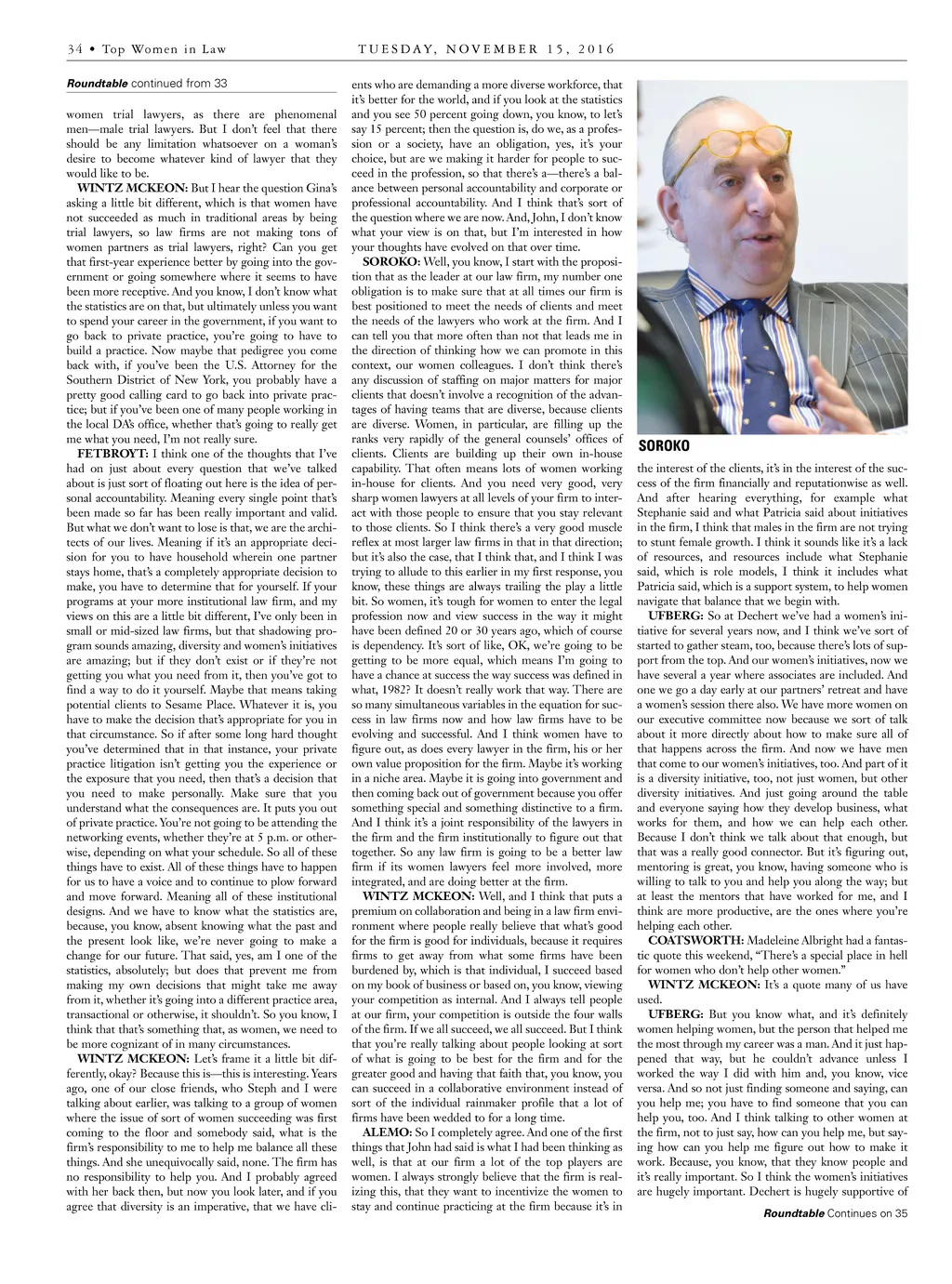 34 • Top Women in Law

TUESDAY, NOVEMBER 15, 2016

Roundtable continued from 33

women trial lawyers, as there are phenomenal men—male trial lawyers. But I don't feel that there should be any limitation whatsoever on a woman's desire to become whatever kind of lawyer that they would like to be.

WINTZ MCKEON: But I hear the question Gina's asking a little bit different, which is that women have not succeeded as much in traditional areas by being trial lawyers, so law firms are not making tons of women partners as trial lawyers, right? Can you get that first-year experience better by going into the government or going somewhere where it seems to have been more receptive. And you know, I don't know what the statistics are on that, but ultimately unless you want to spend your career in the government, if you want to go back to private practice, you're going to have to build a practice. Now maybe that pedigree you come back with, if you've been the U.S. Attorney for the Southern District of New York, you probably have a pretty good calling card to go back into private practice; but if you've been one of many people working in the local DA's office, whether that's going to really get me what you need, I'm not really sure.

FETBROYT: I think one of the thoughts that I've had on just about every question that we've talked about is just sort of floating out here is the idea of personal accountability. Meaning every single point that's been made so far has been really important and valid. But what we don't want to lose is that, we are the architects of our lives. Meaning if it's an appropriate decision for you to have household wherein one partner stays home, that's a completely appropriate decision to make, you have to determine that for yourself. If your programs at your more institutional law firm, and my views on this are a little bit different, I've only been in small or mid-sized law firms, but that shadowing program sounds amazing, diversity and women's initiatives are amazing; but if they don't exist or if they're not getting you what you need from it, then you've got to find a way to do it yourself. Maybe that means taking potential clients to Sesame Place. Whatever it is, you have to make the decision that's appropriate for you in that circumstance. So if after some long hard thought you've determined that in that instance, your private practice litigation isn't getting you the experience or the exposure that you need, then that's a decision that you need to make personally. Make sure that you understand what the consequences are. It puts you out of private practice. You're not going to be attending the networking events, whether they're at 5 p.m. or otherwise, depending on what your schedule. So all of these things have to exist. All of these things have to happen for us to have a voice and to continue to plow forward and move forward. Meaning all of these institutional designs. And we have to know what the statistics are, because, you know, absent knowing what the past and the present look like, we're never going to make a change for our future. That said, yes, am I one of the statistics, absolutely; but does that prevent me from making my own decisions that might take me away from it, whether it's going into a different practice area, transactional or otherwise, it shouldn't. So you know, I think that that's something that, as women, we need to be more cognizant of in many circumstances.

WINTZ MCKEON: Let's frame it a little bit differently, okay? Because this is—this is interesting. Years ago, one of our close friends, who Steph and I were talking about earlier, was talking to a group of women where the issue of sort of women succeeding was first coming to the floor and somebody said, what is the firm's responsibility to me to help me balance all these things. And she unequivocally said, none. The firm has no responsibility to help you. And I probably agreed with her back then, but now you look later, and if you agree that diversity is an imperative, that we have clients who are demanding a more diverse workforce, that it's better for the world, and if you look at the statistics and you see 50 percent going down, you know, to let's say 15 percent; then the question is, do we, as a profession or a society, have an obligation, yes, it's your choice, but are we making it harder for people to succeed in the profession, so that there's a—there's a balance between personal accountability and corporate or professional accountability. And I think that's sort of the question where we are now. And, John, I don't know what your view is on that, but I'm interested in how your thoughts have evolved on that over time.

SOROKO: Well, you know, I start with the proposition that as the leader at our law firm, my number one obligation is to make sure that at all times our firm is best positioned to meet the needs of clients and meet the needs of the lawyers who work at the firm. And I can tell you that more often than not that leads me in the direction of thinking how we can promote in this context, our women colleagues. I don't think there's any discussion of staffing on major matters for major clients that doesn't involve a recognition of the advantages of having teams that are diverse, because clients are diverse. Women, in particular, are filling up the ranks very rapidly of the general counsels' offices of clients. Clients are building up their own in-house capability. That often means lots of women working in-house for clients. And you need very good, very sharp women lawyers at all levels of your firm to interact with those people to ensure that you stay relevant to those clients. So I think there's a very good muscle reflex at most larger law firms in that in that direction; but it's also the case, that I think that, and I think I was trying to allude to this earlier in my first response, you know, these things are always trailing the play a little bit. So women, it's tough for women to enter the legal profession now and view success in the way it might have been defined 20 or 30 years ago, which of course is dependency. It's sort of like, OK, we're going to be getting to be more equal, which means I'm going to have a chance at success the way success was defined in what, 1982? It doesn't really work that way. There are so many simultaneous variables in the equation for success in law firms now and how law firms have to be evolving and successful. And I think women have to figure out, as does every lawyer in the firm, his or her own value proposition for the firm. Maybe it's working in a niche area. Maybe it is going into government and then coming back out of government because you offer something special and something distinctive to a firm. And I think it's a joint responsibility of the lawyers in the firm and the firm institutionally to figure out that together. So any law firm is going to be a better law firm if its women lawyers feel more involved, more integrated, and are doing better at the firm.

WINTZ MCKEON: Well, and I think that puts a premium on collaboration and being in a law firm environment where people really believe that what's good for the firm is good for individuals, because it requires firms to get away from what some firms have been burdened by, which is that individual, I succeed based on my book of business or based on, you know, viewing your competition as internal. And I always tell people at our firm, your competition is outside the four walls of the firm. If we all succeed, we all succeed. But I think that you're really talking about people looking at sort of what is going to be best for the firm and for the greater good and having that faith that, you know, you can succeed in a collaborative environment instead of sort of the individual rainmaker profile that a lot of firms have been wedded to for a long time.

ALEMO: So I completely agree. And one of the first things that John had said is what I had been thinking as well, is that at our firm a lot of the top players are women. I always strongly believe that the firm is realizing this, that they want to incentivize the women to stay and continue practicing at the firm because it's in

SOROKO

the interest of the clients, it's in the interest of the success of the firm financially and reputationwise as well. And after hearing everything, for example what Stephanie said and what Patricia said about initiatives in the firm, I think that males in the firm are not trying to stunt female growth. I think it sounds like it's a lack of resources, and resources include what Stephanie said, which is role models, I think it includes what Patricia said, which is a support system, to help women navigate that balance that we begin with.

UFBERG: So at Dechert we've had a women's initiative for several years now, and I think we've sort of started to gather steam, too, because there's lots of support from the top. And our women's initiatives, now we have several a year where associates are included. And one we go a day early at our partners' retreat and have a women's session there also. We have more women on our executive committee now because we sort of talk about it more directly about how to make sure all of that happens across the firm. And now we have men that come to our women's initiatives, too. And part of it is a diversity initiative, too, not just women, but other diversity initiatives. And just going around the table and everyone saying how they develop business, what works for them, and how we can help each other. Because I don't think we talk about that enough, but that was a really good connector. But it's figuring out, mentoring is great, you know, having someone who is willing to talk to you and help you along the way; but at least the mentors that have worked for me, and I think are more productive, are the ones where you're helping each other.

COATSWORTH: Madeleine Albright had a fantastic quote this weekend, "There's a special place in hell for women who don't help other women."

WINTZ MCKEON: It's a quote many of us have used.

UFBERG: But you know what, and it's definitely women helping women, but the person that helped me the most through my career was a man. And it just happened that way, but he couldn't advance unless I worked the way I did with him and, you know, vice versa. And so not just finding someone and saying, can you help me; you have to find someone that you can help you, too. And I think talking to other women at the firm, not to just say, how can you help me, but saying how can you help me figure out how to make it work. Because, you know, that they know people and it's really important. So I think the women's initiatives are hugely important. Dechert is hugely supportive of

Roundtable Continues on 35